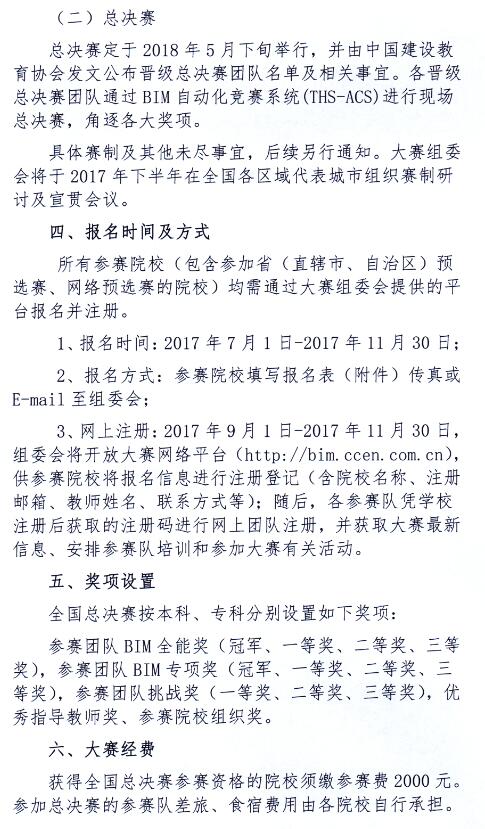 （二）总决赛

总决赛定于2018年5月下旬举行，并由中国建设教育协会发文公布晋级总决赛团队名单及相关事宜。各晋级总决赛团队通过BIM自动化竞赛系统(THS-ACS)进行现场总决赛，角逐各大奖项。

具体赛制及其他未尽事宜，后续另行通知。大赛组委会将于2017年下半年在全国各区域代表城市组织赛制研讨及宣贯会议。

四、报名时间及方式

所有参赛院校（包含参加省（直辖市、自治区）预选赛、网络预选赛的院校）均需通过大赛组委会提供的平台报名并注册。

1、报名时间：2017年7月1日-2017年11月30日；

2、报名方式：参赛院校填写报名表（附件）传真或E-mail至组委会；

3、网上注册：2017年9月1日-2017年11月30日，组委会将开放大赛网络平台（http://bim.ccen.com.cn），供参赛院校将报名信息进行注册登记（含院校名称、注册邮箱、教师姓名、联系方式等）；随后，各参赛队凭学校注册后获取的注册码进行网上团队注册，并获取大赛最新信息、安排参赛队培训和参加大赛有关活动。

五、奖项设置

全国总决赛按本科、专科分别设置如下奖项：

参赛团队BIM全能奖（冠军、一等奖、二等奖、三等奖），参赛团队BIM专项奖（冠军、一等奖、二等奖、三等奖），参赛团队挑战奖（一等奖、二等奖、三等奖），优秀指导教师奖、参赛院校组织奖。

六、大赛经费

获得全国总决赛参赛资格的院校须缴参赛费2000元。参加总决赛的参赛队差旅、食宿费用由各院校自行承担。